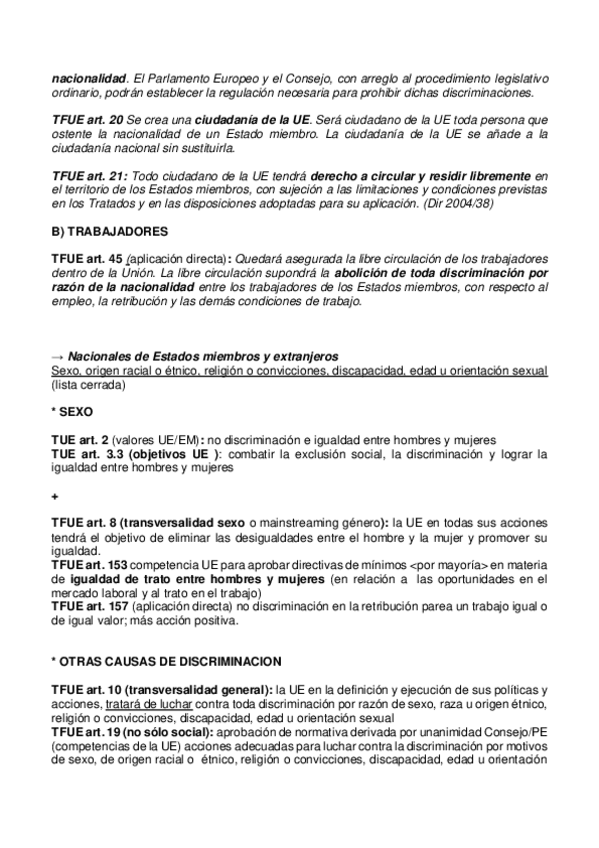 nacionalidad. El Parlamento Europeo y el Consejo, con arreglo al procedimiento legislativo ordinario, podrán establecer la regulación necesaria para prohibir dichas discriminaciones.

TFUE art. 20 Se crea una ciudadanía de la UE. Será ciudadano de la UE toda persona que ostente la nacionalidad de un Estado miembro. La ciudadanía de la UE se añade a la ciudadanía nacional sin sustituirla.

TFUE art. 21: Todo ciudadano de la UE tendrá derecho a circular y residir libremente en el territorio de los Estados miembros, con sujeción a las limitaciones y condiciones previstas en los Tratados y en las disposiciones adoptadas para su aplicación. (Dir 2004/38)

B) TRABAJADORES

TFUE art. 45 (aplicación directa): Quedará asegurada la libre circulación de los trabajadores dentro de la Unión. La libre circulación supondrá la abolición de toda discriminación por razón de la nacionalidad entre los trabajadores de los Estados miembros, con respecto al empleo, la retribución y las demás condiciones de trabajo.

→ Nacionales de Estados miembros y extranjeros
Sexo, origen racial o étnico, religión o convicciones, discapacidad, edad u orientación sexual (lista cerrada)

* SEXO

TUE art. 2 (valores UE/EM): no discriminación e igualdad entre hombres y mujeres
TUE art. 3.3 (objetivos UE ): combatir la exclusión social, la discriminación y lograr la igualdad entre hombres y mujeres

+

TFUE art. 8 (transversalidad sexo o mainstreaming género): la UE en todas sus acciones tendrá el objetivo de eliminar las desigualdades entre el hombre y la mujer y promover su igualdad.
TFUE art. 153 competencia UE para aprobar directivas de mínimos <por mayoría> en materia de igualdad de trato entre hombres y mujeres (en relación a las oportunidades en el mercado laboral y al trato en el trabajo)
TFUE art. 157 (aplicación directa) no discriminación en la retribución parea un trabajo igual o de igual valor; más acción positiva.

* OTRAS CAUSAS DE DISCRIMINACION

TFUE art. 10 (transversalidad general): la UE en la definición y ejecución de sus políticas y acciones, tratará de luchar contra toda discriminación por razón de sexo, raza u origen étnico, religión o convicciones, discapacidad, edad u orientación sexual
TFUE art. 19 (no sólo social): aprobación de normativa derivada por unanimidad Consejo/PE (competencias de la UE) acciones adecuadas para luchar contra la discriminación por motivos de sexo, de origen racial o étnico, religión o convicciones, discapacidad, edad u orientación